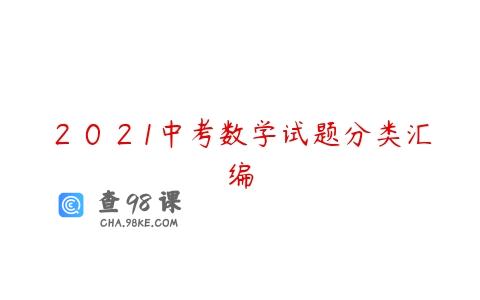 2021中考数学试题分类汇编

查98课
CHA.98KE.COM